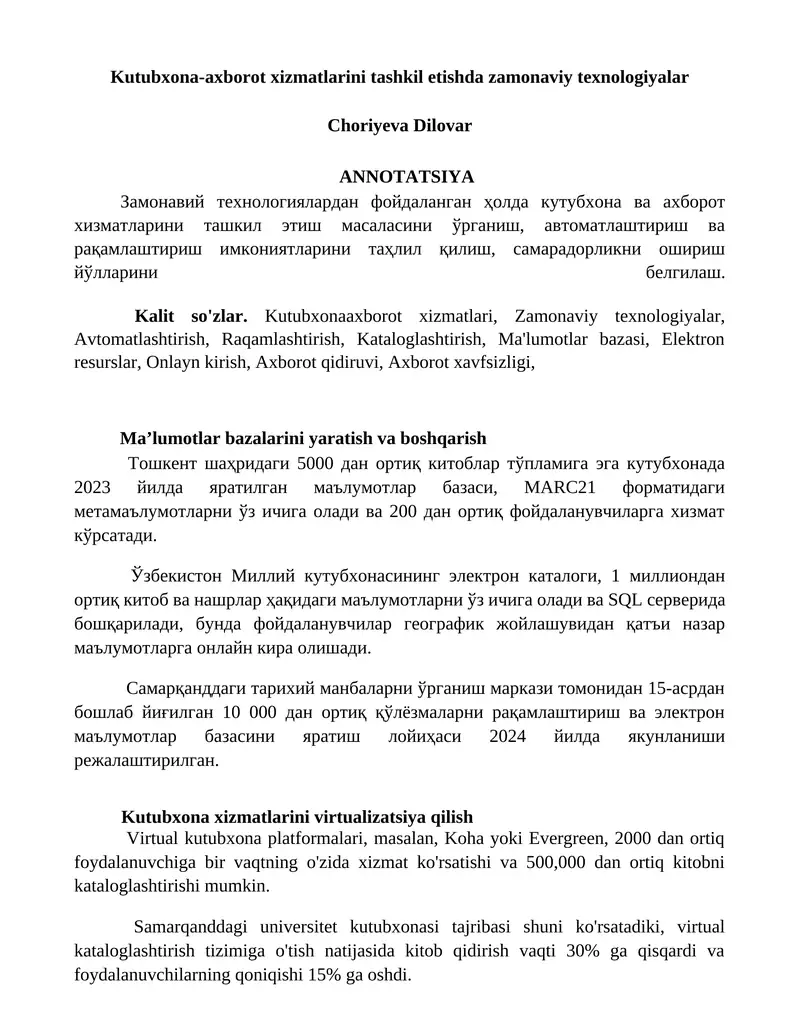 Kutubxona-axborot xizmatlarini tashkil etishda zamonaviy texnologiyalar

Choriyeva Dilovar

ANNOTATSIYA

Замонавий технологиялардан фойдаланган ҳолда кутубхона ва ахборот хизматларини ташкил этиш масаласини ўрганиш, автоматлаштириш ва рақамлаштириш имкониятларини таҳлил қилиш, самарадорликни ошириш йўлларини белгилаш.

Kalit so'zlar. Kutubxonaaxborot xizmatlari, Zamonaviy texnologiyalar, Avtomatlashtirish, Raqamlashtirish, Kataloglashtirish, Ma'lumotlar bazasi, Elektron resurslar, Onlayn kirish, Axborot qidiruvi, Axborot xavfsizligi,

Ma’lumotlar bazalarini yaratish va boshqarish

Тошкент шаҳридаги 5000 дан ортиқ китоблар тўпламига эга кутубхонада 2023 йилда яратилган маълумотлар базаси, MARC21 форматидаги метамаълумотларни ўз ичига олади ва 200 дан ортиқ фойдаланувчиларга хизмат кўрсатади.

Ўзбекистон Миллий кутубхонасининг электрон каталоги, 1 миллиондан ортиқ китоб ва нашрлар ҳақидаги маълумотларни ўз ичига олади ва SQL серверида бошқарилади, бунда фойдаланувчилар географик жойлашувидан қатъи назар маълумотларга онлайн кира олишади.

Самарқанддаги тарихий манбаларни ўрганиш маркази томонидан 15-асрдан бошлаб йиғилган 10 000 дан ортиқ қўлёзмаларни рақамлаштириш ва электрон маълумотлар базасини яратиш лойиҳаси 2024 йилда якунланиши режалаштирилган.

Kutubxona xizmatlarini virtualizatsiya qilish

Virtual kutubxona platformalari, masalan, Koha yoki Evergreen, 2000 dan ortiq foydalanuvchiga bir vaqtning o'zida xizmat ko'rsatishi va 500,000 dan ortiq kitobni kataloglashtirishi mumkin.

Samarqanddagi universitet kutubxonasi tajribasi shuni ko'rsatadiki, virtual kataloglashtirish tizimiga o'tish natijasida kitob qidirish vaqti 30% ga qisqardi va foydalanuvchilarning qoniqishi 15% ga oshdi.